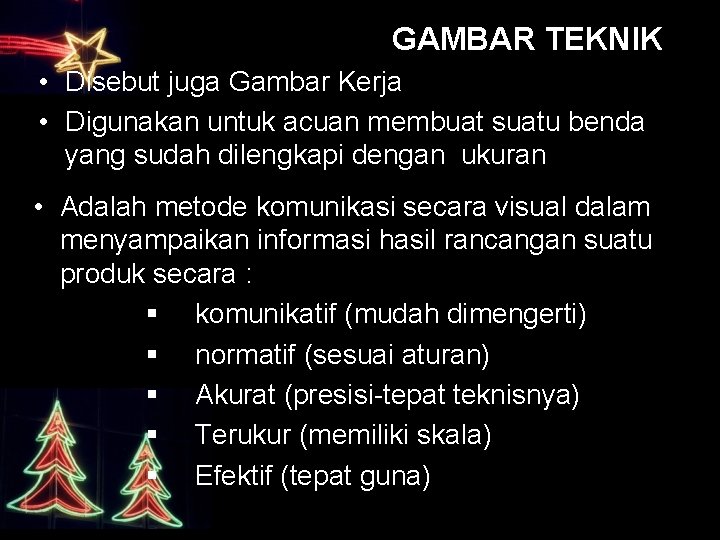 GAMBAR TEKNIK

• Disebut juga Gambar Kerja
• Digunakan untuk acuan membuat suatu benda yang sudah dilengkapi dengan ukuran

• Adalah metode komunikasi secara visual dalam menyampaikan informasi hasil rancangan suatu produk secara :
▪ komunikatif (mudah dimengerti)
▪ normatif (sesuai aturan)
▪ Akurat (presisi-tepat teknisnya)
▪ Terukur (memiliki skala)
▪ Efektif (tepat guna)